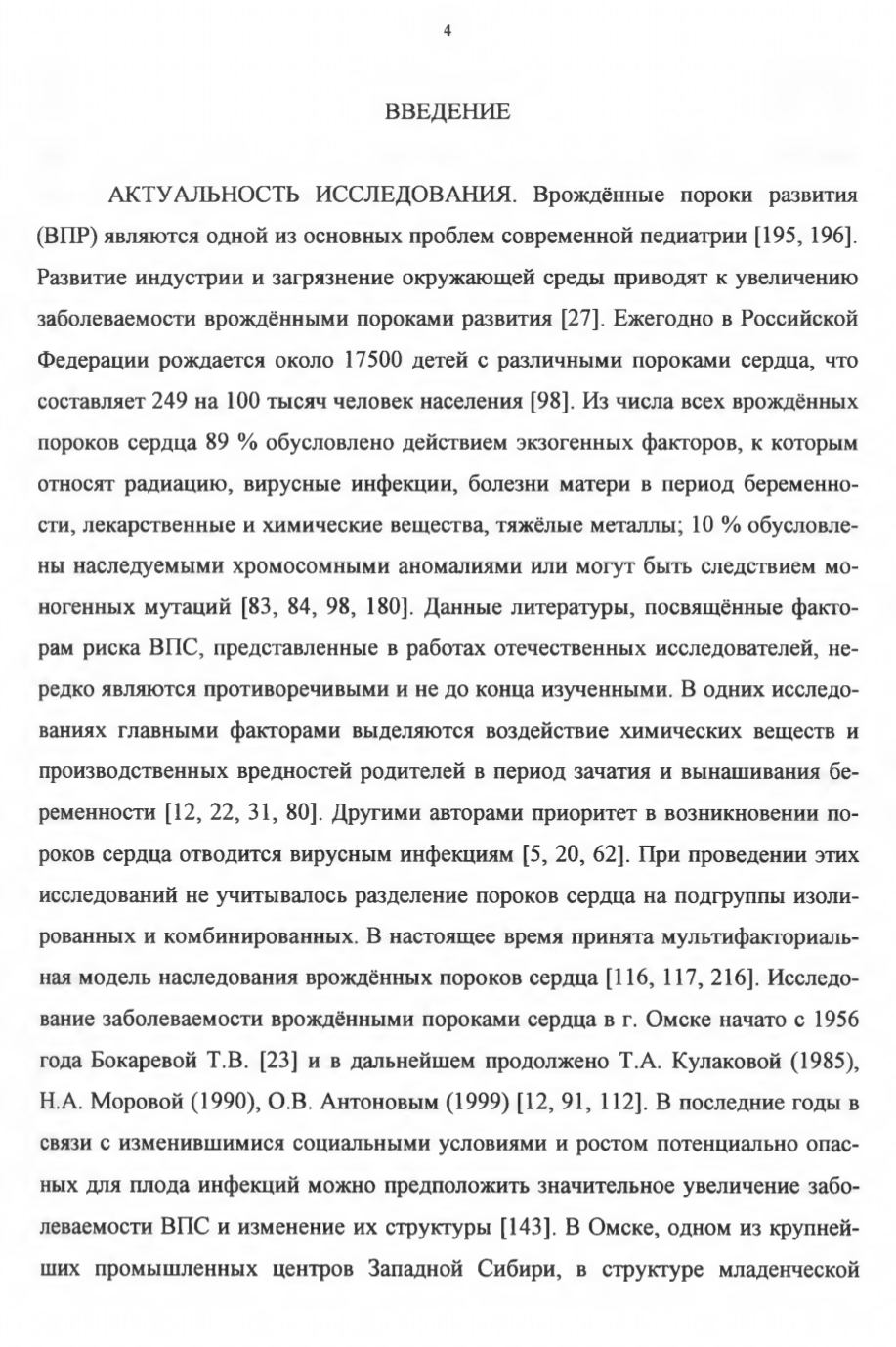 4

ВВЕДЕНИЕ

АКТУАЛЬНОСТЬ ИССЛЕДОВАНИЯ. Врождённые пороки развития (ВПР) являются одной из основных проблем современной педиатрии [195, 196]. Развитие индустрии и загрязнение окружающей среды приводят к увеличению заболеваемости врождёнными пороками развития [27]. Ежегодно в Российской Федерации рождается около 17500 детей с различными пороками сердца, что составляет 249 на 100 тысяч человек населения [98]. Из числа всех врождённых пороков сердца 89 % обусловлено действием экзогенных факторов, к которым относят радиацию, вирусные инфекции, болезни матери в период беременности, лекарственные и химические вещества, тяжёлые металлы; 10 % обусловлены наследуемыми хромосомными аномалиями или могут быть следствием моногенных мутаций [83, 84, 98, 180]. Данные литературы, посвящённые факторам риска ВПС, представленные в работах отечественных исследователей, нередко являются противоречивыми и не до конца изученными. В одних исследованиях главными факторами выделяются воздействие химических веществ и производственных вредностей родителей в период зачатия и вынашивания беременности [12, 22, 31, 80]. Другими авторами приоритет в возникновении пороков сердца отводится вирусным инфекциям [5, 20, 62]. При проведении этих исследований не учитывалось разделение пороков сердца на подгруппы изолированных и комбинированных. В настоящее время принята мультифакториальная модель наследования врождённых пороков сердца [116, 117, 216]. Исследование заболеваемости врождёнными пороками сердца в г. Омске начато с 1956 года Бокаревой Т.В. [23] и в дальнейшем продолжено Т.А. Кулаковой (1985), Н.А. Моровой (1990), О.В. Антоновым (1999) [12, 91, 112]. В последние годы в связи с изменившимися социальными условиями и ростом потенциально опасных для плода инфекций можно предположить значительное увеличение заболеваемости ВПС и изменение их структуры [143]. В Омске, одном из крупнейших промышленных центров Западной Сибири, в структуре младенческой